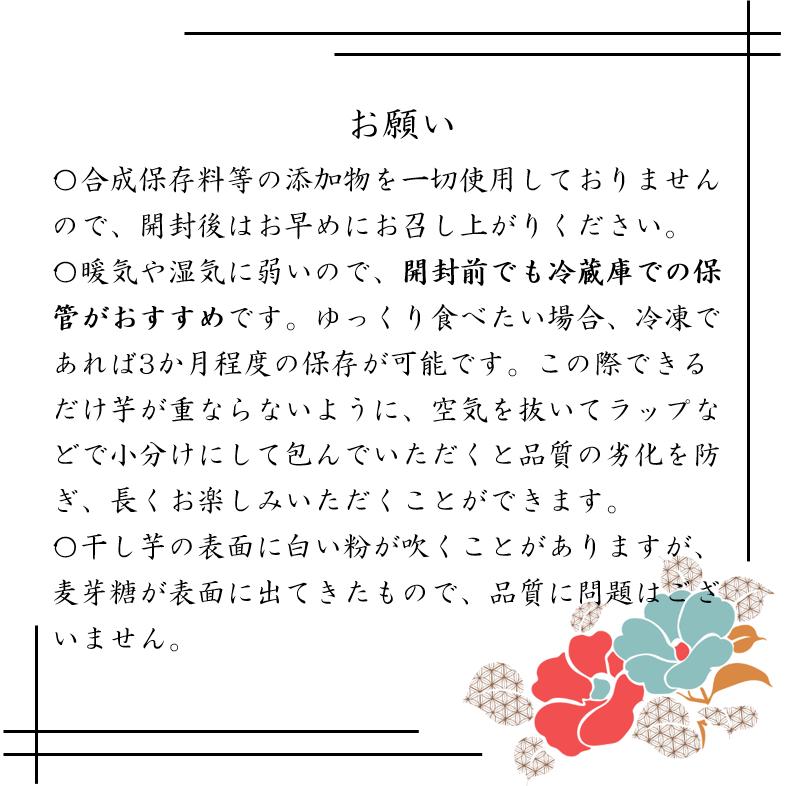 お願い

〇合成保存料等の添加物を一切使用しておりませんので、開封後はお早めにお召し上がりください。

〇暖気や湿気に弱いので、開封前でも冷蔵庫での保管がおすすめです。ゆっくり食べたい場合、冷凍であれば3か月程度の保存が可能です。この際できるだけ芋が重ならないように、空気を抜いてラップなどで小分けにして包んでいただくと品質の劣化を防ぎ、長くお楽しみいただくことができます。

〇干し芋の表面に白い粉が吹くことがありますが、麦芽糖が表面に出てきたもので、品質に問題はございません。